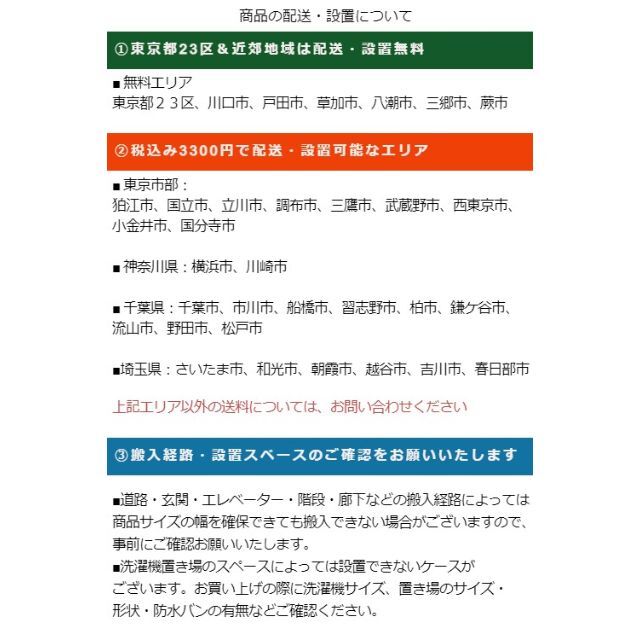 商品の配送・設置について

①東京都23区＆近郊地域は配送・設置無料

■無料エリア
東京都２３区、川口市、戸田市、草加市、八潮市、三郷市、蕨市

②税込み3300円で配送・設置可能なエリア

■東京市部：
狛江市、国立市、立川市、調布市、三鷹市、武蔵野市、西東京市、小金井市、国分寺市

■神奈川県：横浜市、川崎市

■千葉県：千葉市、市川市、船橋市、習志野市、柏市、鎌ケ谷市、流山市、野田市、松戸市

■埼玉県：さいたま市、和光市、朝霞市、越谷市、吉川市、春日部市

上記エリア以外の送料については、お問い合わせください

③搬入経路・設置スペースのご確認をお願いいたします

■道路・玄関・エレベーター・階段・廊下などの搬入経路によっては商品サイズの幅を確保できても搬入できない場合がございますので、事前にご確認お願いいたします。
■洗濯機置き場のスペースによっては設置できないケースがございます。お買い上げの際に洗濯機サイズ、置き場のサイズ・形状・防水パンの有無などご確認ください。